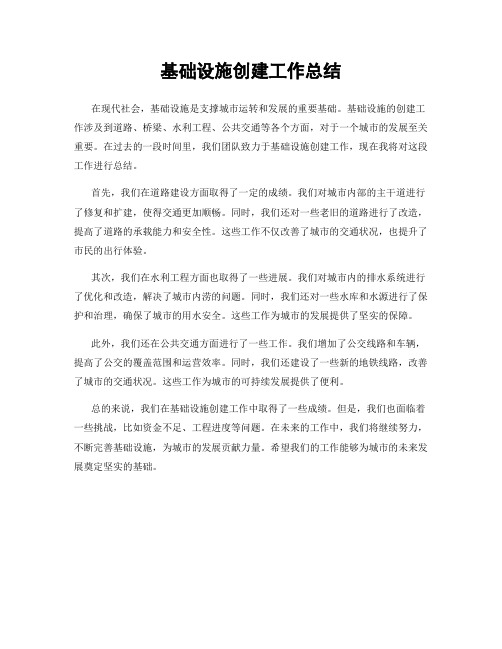 基础设施创建工作总结

在现代社会，基础设施是支撑城市运转和发展的重要基础。基础设施的创建工作涉及到道路、桥梁、水利工程、公共交通等各个方面，对于一个城市的发展至关重要。在过去的一段时间里，我们团队致力于基础设施创建工作，现在我将对这段工作进行总结。

首先，我们在道路建设方面取得了一定的成绩。我们对城市内部的主干道进行了修复和扩建，使得交通更加顺畅。同时，我们还对一些老旧的道路进行了改造，提高了道路的承载能力和安全性。这些工作不仅改善了城市的交通状况，也提升了市民的出行体验。

其次，我们在水利工程方面也取得了一些进展。我们对城市内的排水系统进行了优化和改造，解决了城市内涝的问题。同时，我们还对一些水库和水源进行了保护和治理，确保了城市的用水安全。这些工作为城市的发展提供了坚实的保障。

此外，我们还在公共交通方面进行了一些工作。我们增加了公交线路和车辆，提高了公交的覆盖范围和运营效率。同时，我们还建设了一些新的地铁线路，改善了城市的交通状况。这些工作为城市的可持续发展提供了便利。

总的来说，我们在基础设施创建工作中取得了一些成绩。但是，我们也面临着一些挑战，比如资金不足、工程进度等问题。在未来的工作中，我们将继续努力，不断完善基础设施，为城市的发展贡献力量。希望我们的工作能够为城市的未来发展奠定坚实的基础。